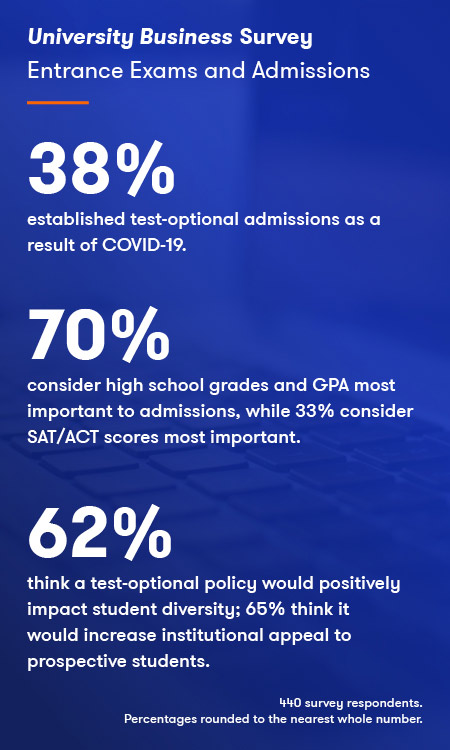 University Business Survey
Entrance Exams and Admissions

38%
established test-optional admissions as a result of COVID-19.

70%
consider high school grades and GPA most important to admissions, while 33% consider SAT/ACT scores most important.

62%
think a test-optional policy would positively impact student diversity; 65% think it would increase institutional appeal to prospective students.

440 survey respondents.
Percentages rounded to the nearest whole number.